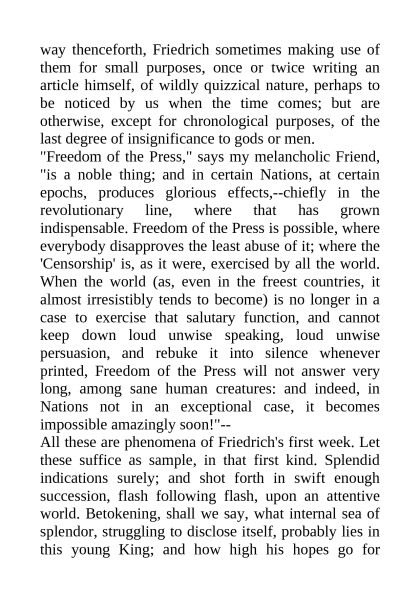 way thenceforth, Friedrich sometimes making use of them for small purposes, once or twice writing an article himself, of wildly quizzical nature, perhaps to be noticed by us when the time comes; but are otherwise, except for chronological purposes, of the last degree of insignificance to gods or men.

"Freedom of the Press," says my melancholic Friend, "is a noble thing; and in certain Nations, at certain epochs, produces glorious effects,--chiefly in the revolutionary line, where that has grown indispensable. Freedom of the Press is possible, where everybody disapproves the least abuse of it; where the 'Censorship' is, as it were, exercised by all the world. When the world (as, even in the freest countries, it almost irresistibly tends to become) is no longer in a case to exercise that salutary function, and cannot keep down loud unwise speaking, loud unwise persuasion, and rebuke it into silence whenever printed, Freedom of the Press will not answer very long, among sane human creatures: and indeed, in Nations not in an exceptional case, it becomes impossible amazingly soon!"--

All these are phenomena of Friedrich's first week. Let these suffice as sample, in that first kind. Splendid indications surely; and shot forth in swift enough succession, flash following flash, upon an attentive world. Betokening, shall we say, what internal sea of splendor, struggling to disclose itself, probably lies in this young King; and how high his hopes go for